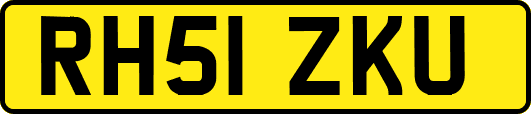 RH51 ZKU